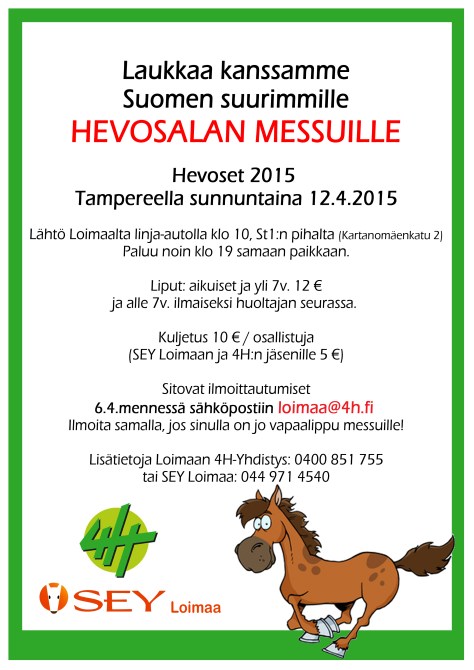 Laukkaa kanssamme
Suomen suurimmille
HEVOSALAN MESSUILLE

Hevoset 2015
Tampereella sunnuntaina 12.4.2015

Lähtö Loimaalta linja-autolla klo 10, St1:n pihalta (Kartanomäenkatu 2)
Paluu noin klo 19 samaan paikkaan.

Liput: aikuiset ja yli 7v. 12 €
ja alle 7v. ilmaiseksi huoltajan seurassa.

Kuljetus 10 € / osallistuja
(SEY Loimaan ja 4H:n jäsenille 5 €)

Sitovat ilmoittautumiset
6.4.mennessä sähköpostiin loimaa@4h.fi
Ilmoita samalla, jos sinulla on jo vapaalippu messuille!

Lisätietoja Loimaan 4H-Yhdistys: 0400 851 755
tai SEY Loimaa: 044 971 4540

4H

SEY Loimaa